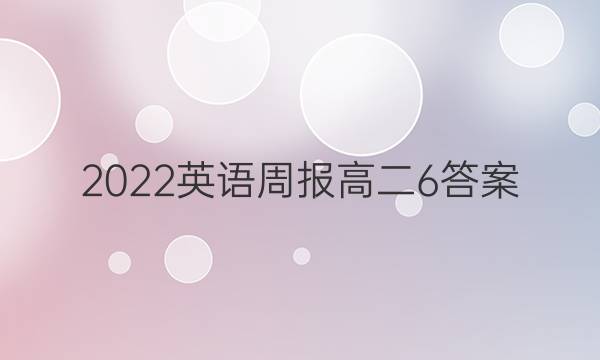 2022英语周报高二6答案